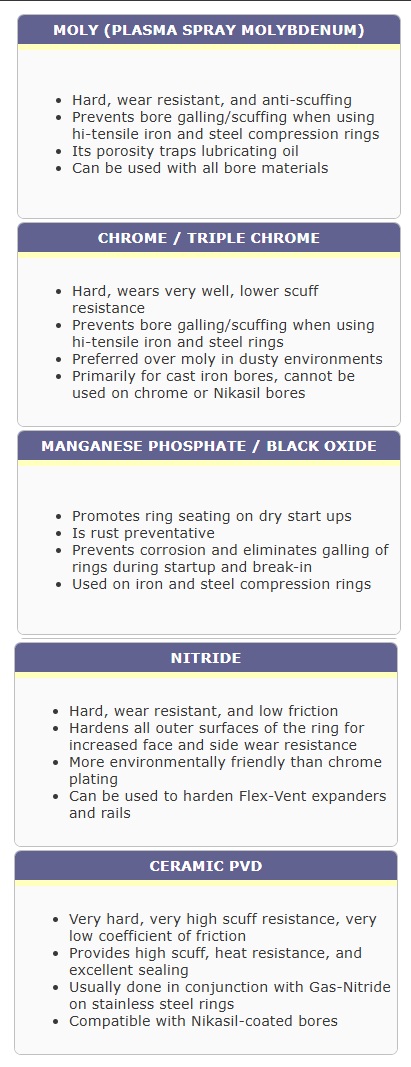 MOLY (PLASMA SPRAY MOLYBDENUM)

- Hard, wear resistant, and anti-scuffing
- Prevents bore galling/scuffing when using hi-tensile iron and steel compression rings
- Its porosity traps lubricating oil
- Can be used with all bore materials

CHROME / TRIPLE CHROME

- Hard, wears very well, lower scuff resistance
- Prevents bore galling/scuffing when using hi-tensile iron and steel rings
- Preferred over moly in dusty environments
- Primarily for cast iron bores, cannot be used on chrome or Nikasil bores

MANGANESE PHOSPHATE / BLACK OXIDE

- Promotes ring seating on dry start ups
- Is rust preventative
- Prevents corrosion and eliminates galling of rings during startup and break-in
- Used on iron and steel compression rings

NITRIDE

- Hard, wear resistant, and low friction
- Hardens all outer surfaces of the ring for increased face and side wear resistance
- More environmentally friendly than chrome plating
- Can be used to harden Flex-Vent expanders and rails

CERAMIC PVD

- Very hard, very high scuff resistance, very low coefficient of friction
- Provides high scuff, heat resistance, and excellent sealing
- Usually done in conjunction with Gas-Nitride on stainless steel rings
- Compatible with Nikasil-coated bores